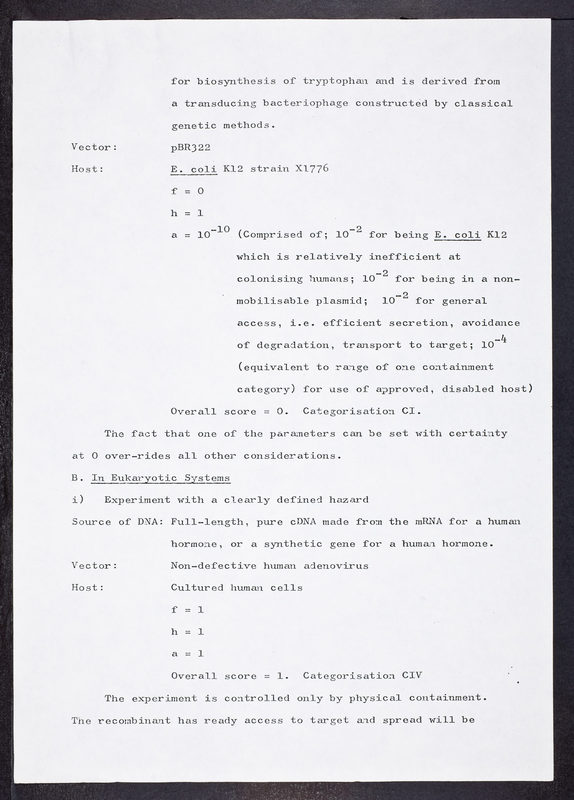 for biosynthesis of tryptophan and is derived from a transducing bacteriophage constructed by classical genetic methods.

Vector: pBR322

Host: E. coli K12 strain X1776

f = 0

h = 1

a = $10^{-10}$ (Comprised of; $10^{-2}$ for being E. coli K12 which is relatively inefficient at colonising humans; $10^{-2}$ for being in a non-mobilisable plasmid; $10^{-2}$ for general access, i.e. efficient secretion, avoidance of degradation, transport to target; $10^{-4}$ (equivalent to range of one containment category) for use of approved, disabled host)

Overall score = 0. Categorisation CI.

The fact that one of the parameters can be set with certainty at 0 over-rides all other considerations.

B. In Eukaryotic Systems

i) Experiment with a clearly defined hazard

Source of DNA: Full-length, pure cDNA made from the mRNA for a human hormone, or a synthetic gene for a human hormone.

Vector: Non-defective human adenovirus

Host: Cultured human cells

f = 1

h = 1

a = 1

Overall score = 1. Categorisation CIV

The experiment is controlled only by physical containment. The recombinant has ready access to target and spread will be